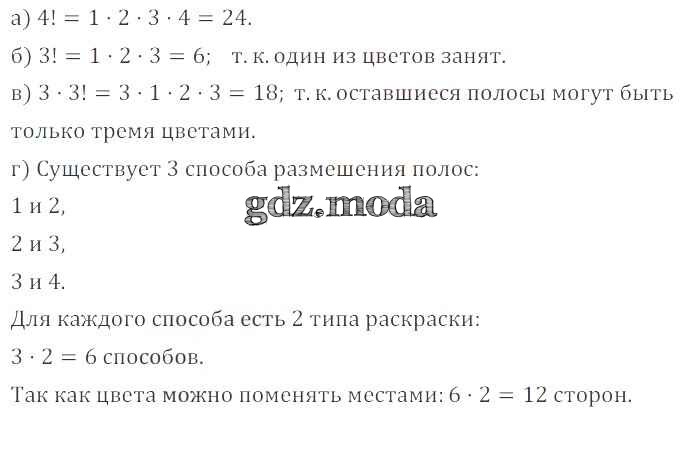 а) $4! = 1 \cdot 2 \cdot 3 \cdot 4 = 24$.

б) $3! = 1 \cdot 2 \cdot 3 = 6$; т. к. один из цветов занят.

в) $3 \cdot 3! = 3 \cdot 1 \cdot 2 \cdot 3 = 18$; т. к. оставшиеся полосы могут быть только тремя цветами.

г) Существует 3 способа размешения полос:

1 и 2,

2 и 3,

3 и 4.

Для каждого способа есть 2 типа раскраски:

$3 \cdot 2 = 6$ способов.

Так как цвета можно поменять местами: $6 \cdot 2 = 12$ сторон.

gdz.moda